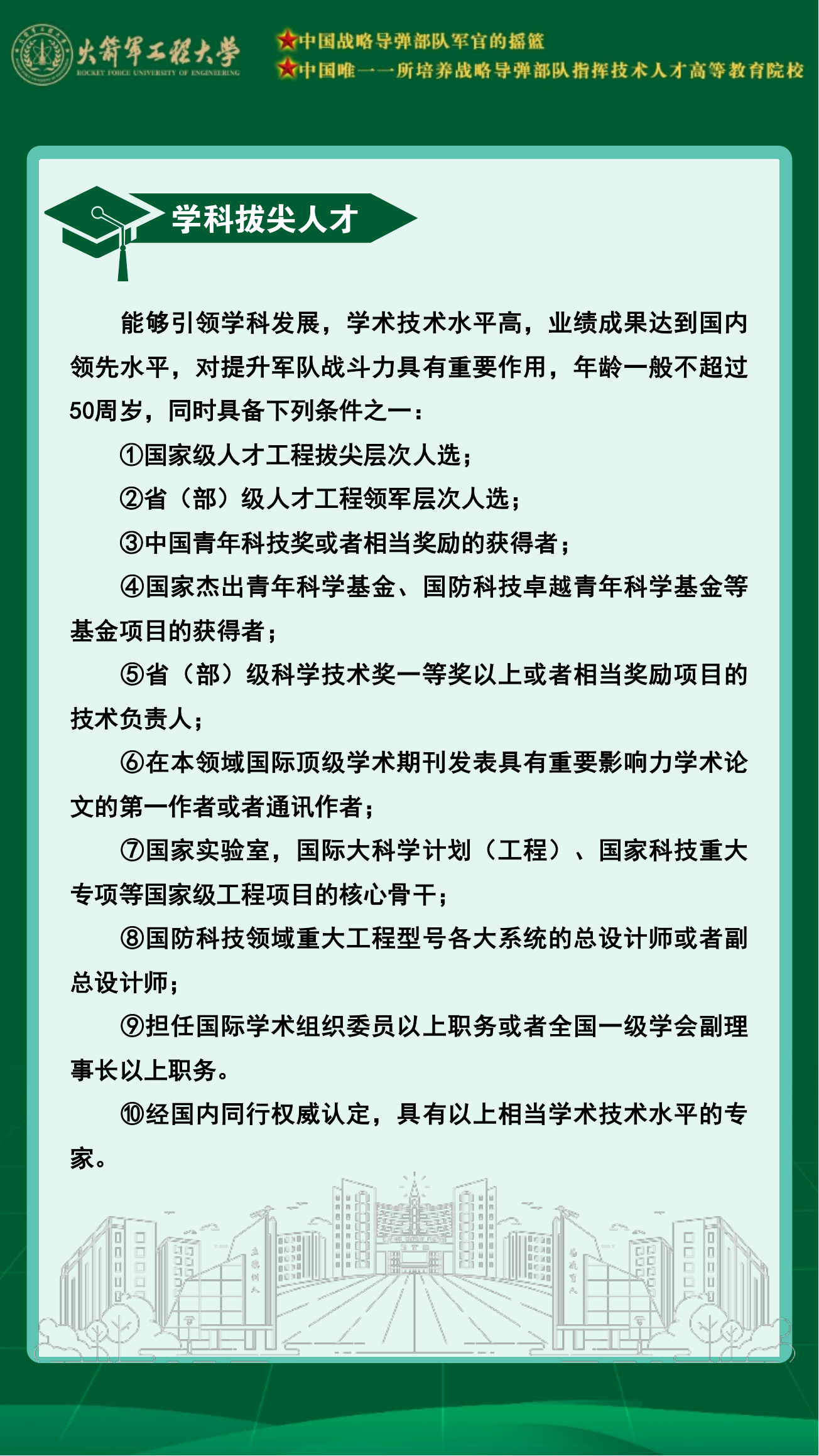 火箭军工程大学
ROCKET FORCE UNIVERSITY OF ENGINEERING

★中国战略导弹部队军官的摇篮
★中国唯一一所培养战略导弹部队指挥技术人才高等教育院校

学科拔尖人才

能够引领学科发展，学术技术水平高，业绩成果达到国内领先水平，对提升军队战斗力具有重要作用，年龄一般不超过50周岁，同时具备下列条件之一：

①国家级人才工程拔尖层次人选；

②省（部）级人才工程领军层次人选；

③中国青年科技奖或者相当奖励的获得者；

④国家杰出青年科学基金、国防科技卓越青年科学基金等基金项目的获得者；

⑤省（部）级科学技术奖一等奖以上或者相当奖励项目的技术负责人；

⑥在本领域国际顶级学术期刊发表具有重要影响力学术论文的第一作者或者通讯作者；

⑦国家实验室，国际大科学计划（工程）、国家科技重大专项等国家级工程项目的核心骨干；

⑧国防科技领域重大工程型号各大系统的总设计师或者副总设计师；

⑨担任国际学术组织委员以上职务或者全国一级学会副理事长以上职务。

⑩经国内同行权威认定，具有以上相当学术技术水平的专家。